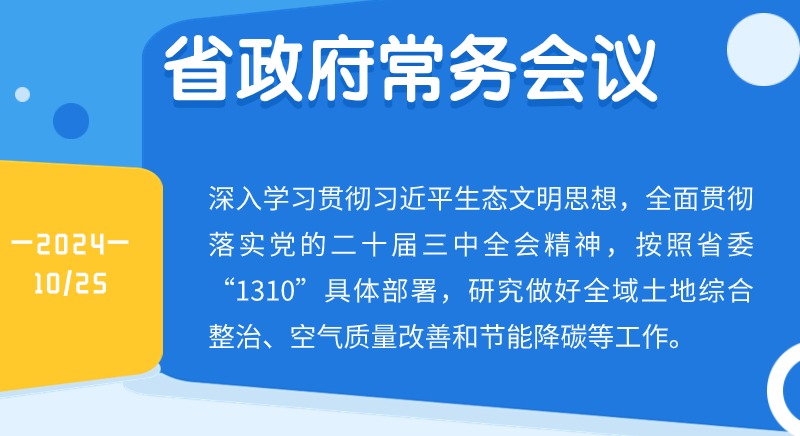 省政府常务会议

—2024—
10/25

深入学习贯彻习近平生态文明思想，全面贯彻落实党的二十届三中全会精神，按照省委“1310”具体部署，研究做好全域土地综合整治、空气质量改善和节能降碳等工作。